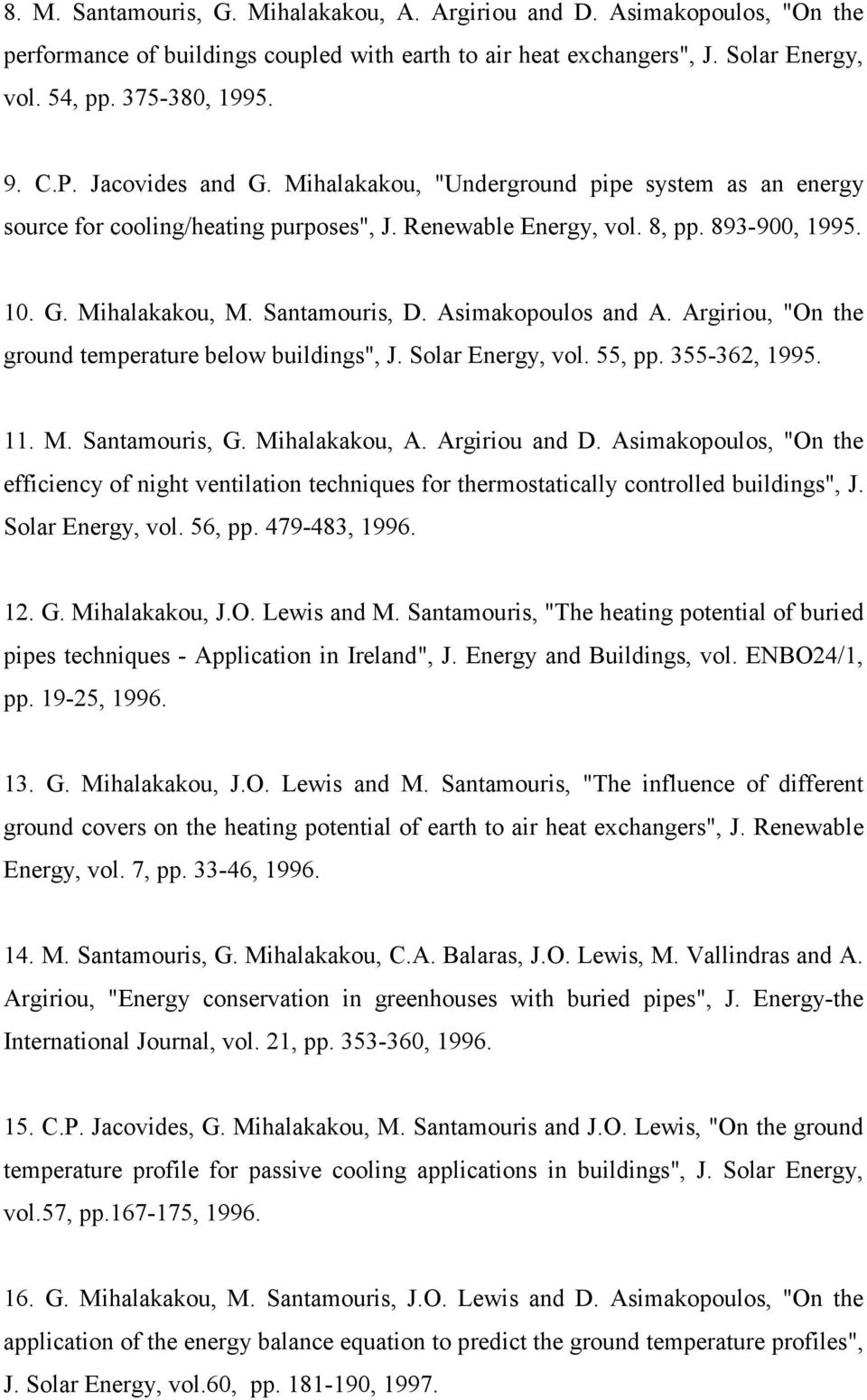 8. M. Santamouris, G. Mihalakakou, A. Argiriou and D. Asimakopoulos, "On the performance of buildings coupled with earth to air heat exchangers", J. Solar Energy, vol. 54, pp. 375-380, 1995.

9. C.P. Jacovides and G. Mihalakakou, "Underground pipe system as an energy source for cooling/heating purposes", J. Renewable Energy, vol. 8, pp. 893-900, 1995.

10. G. Mihalakakou, M. Santamouris, D. Asimakopoulos and A. Argiriou, "On the ground temperature below buildings", J. Solar Energy, vol. 55, pp. 355-362, 1995.

11. M. Santamouris, G. Mihalakakou, A. Argiriou and D. Asimakopoulos, "On the efficiency of night ventilation techniques for thermostatically controlled buildings", J. Solar Energy, vol. 56, pp. 479-483, 1996.

12. G. Mihalakakou, J.O. Lewis and M. Santamouris, "The heating potential of buried pipes techniques - Application in Ireland", J. Energy and Buildings, vol. ENBO24/1, pp. 19-25, 1996.

13. G. Mihalakakou, J.O. Lewis and M. Santamouris, "The influence of different ground covers on the heating potential of earth to air heat exchangers", J. Renewable Energy, vol. 7, pp. 33-46, 1996.

14. M. Santamouris, G. Mihalakakou, C.A. Balaras, J.O. Lewis, M. Vallindras and A. Argiriou, "Energy conservation in greenhouses with buried pipes", J. Energy-the International Journal, vol. 21, pp. 353-360, 1996.

15. C.P. Jacovides, G. Mihalakakou, M. Santamouris and J.O. Lewis, "On the ground temperature profile for passive cooling applications in buildings", J. Solar Energy, vol.57, pp.167-175, 1996.

16. G. Mihalakakou, M. Santamouris, J.O. Lewis and D. Asimakopoulos, "On the application of the energy balance equation to predict the ground temperature profiles", J. Solar Energy, vol.60, pp. 181-190, 1997.